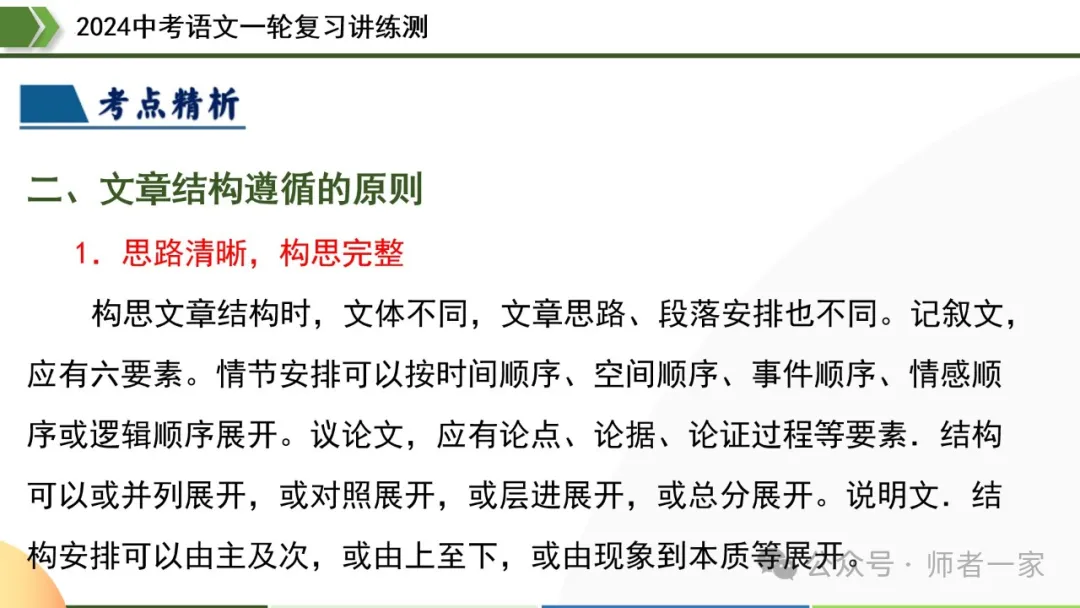 2024中考语文一轮复习讲练测

考点精析

二、文章结构遵循的原则

1．思路清晰，构思完整

构思文章结构时，文体不同，文章思路、段落安排也不同。记叙文，应有六要素。情节安排可以按时间顺序、空间顺序、事件顺序、情感顺序或逻辑顺序展开。议论文，应有论点、论据、论证过程等要素．结构可以或并列展开，或对照展开，或层进展开，或总分展开。说明文．结构安排可以由主及次，或由上至下，或由现象到本质等展开。

公众号 · 师者一家